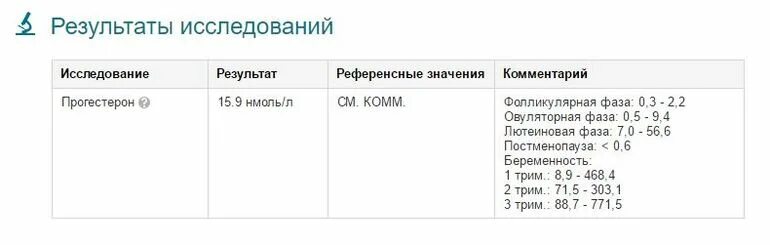 Результаты исследований

| Исследование | Результат | Референсные значения | Комментарий |
|---|---|---|---|
| Прогестерон | 15.9 нмоль/л | СМ. КОММ. | Фолликулярная фаза: 0,3 - 2,2 Овуляторная фаза: 0,5 - 9,4 Лютеиновая фаза: 7,0 - 56,6 Постменопауза: < 0,6 Беременность: 1 трим.: 8,9 - 468,4 2 трим.: 71,5 - 303,1 3 трим.: 88,7 - 771,5 |